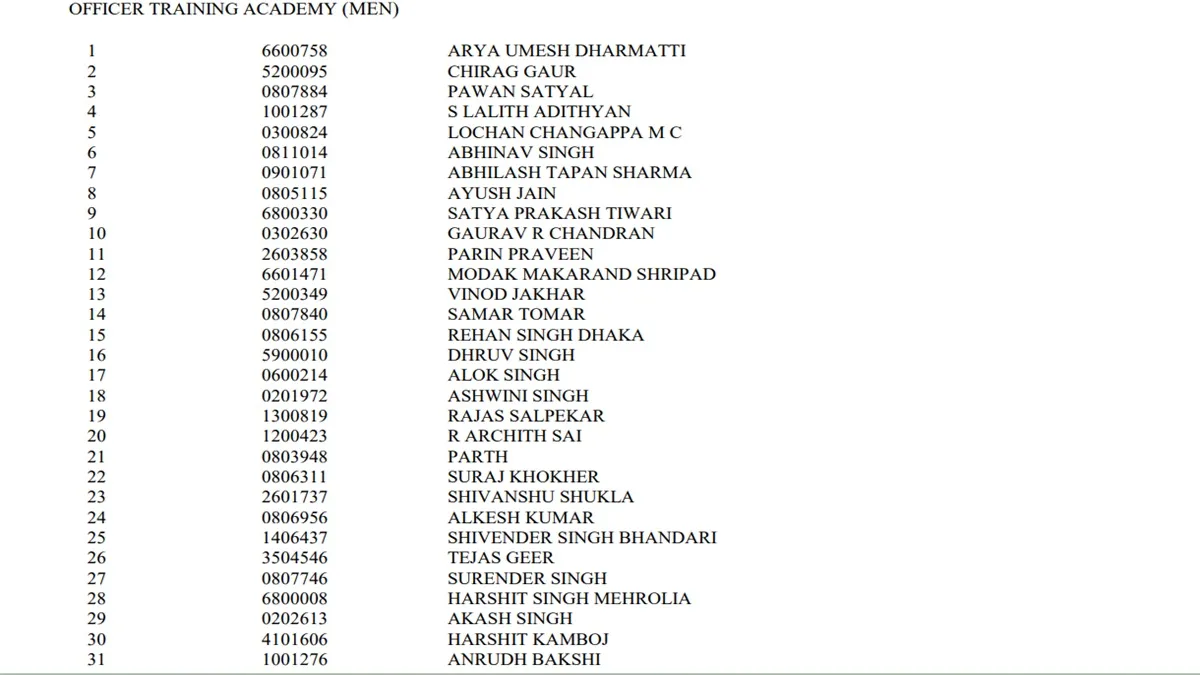 OFFICER TRAINING ACADEMY (MEN)

| | | |
|---|---|---|
| 1 | 6600758 | ARYA UMESH DHARMATTI |
| 2 | 5200095 | CHIRAG GAUR |
| 3 | 0807884 | PAWAN SATYAL |
| 4 | 1001287 | S LALITH ADITHYAN |
| 5 | 0300824 | LOCHAN CHANGAPPA M C |
| 6 | 0811014 | ABHINAV SINGH |
| 7 | 0901071 | ABHILASH TAPAN SHARMA |
| 8 | 0805115 | AYUSH JAIN |
| 9 | 6800330 | SATYA PRAKASH TIWARI |
| 10 | 0302630 | GAURAV R CHANDRAN |
| 11 | 2603858 | PARIN PRAVEEN |
| 12 | 6601471 | MODAK MAKARAND SHRIPAD |
| 13 | 5200349 | VINOD JAKHAR |
| 14 | 0807840 | SAMAR TOMAR |
| 15 | 0806155 | REHAN SINGH DHAKA |
| 16 | 5900010 | DHRUV SINGH |
| 17 | 0600214 | ALOK SINGH |
| 18 | 0201972 | ASHWINI SINGH |
| 19 | 1300819 | RAJAS SALPEKAR |
| 20 | 1200423 | R ARCHITH SAI |
| 21 | 0803948 | PARTH |
| 22 | 0806311 | SURAJ KHOKHER |
| 23 | 2601737 | SHIVANSHU SHUKLA |
| 24 | 0806956 | ALKESH KUMAR |
| 25 | 1406437 | SHIVENDER SINGH BHANDARI |
| 26 | 3504546 | TEJAS GEER |
| 27 | 0807746 | SURENDER SINGH |
| 28 | 6800008 | HARSHIT SINGH MEHROLIA |
| 29 | 0202613 | AKASH SINGH |
| 30 | 4101606 | HARSHIT KAMBOJ |
| 31 | 1001276 | ANRUDH BAKSHI |